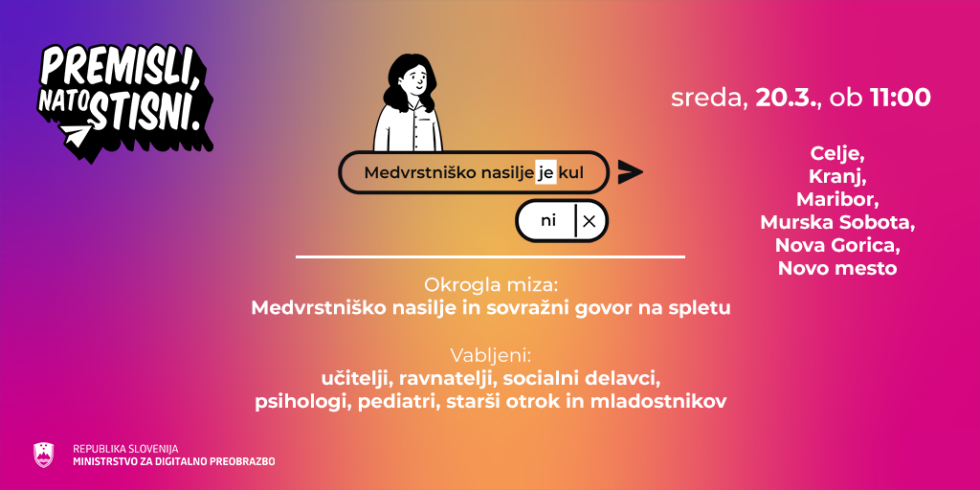 PREMISLI, NATO STISNI.

Medvrstniško nasilje je kul

ni

sreda, 20.3., ob 11:00

Celje, Kranj, Maribor, Murska Sobota, Nova Gorica, Novo mesto

Okrogla miza:
Medvrstniško nasilje in sovražni govor na spletu

Vabljeni:
učitelji, ravnatelji, socialni delavci, psihologi, pediatri, starši otrok in mladostnikov

REPUBLIKA SLOVENIJA
MINISTRSTVO ZA DIGITALNO PREOBRAZBO